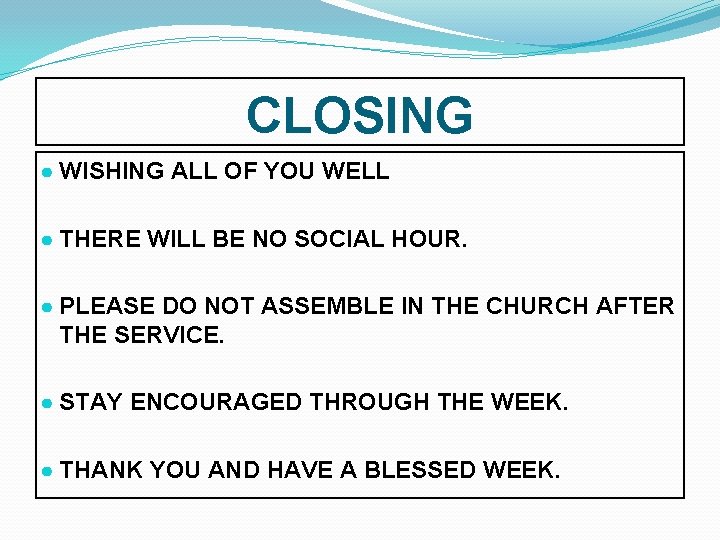 CLOSING

- WISHING ALL OF YOU WELL

- THERE WILL BE NO SOCIAL HOUR.

- PLEASE DO NOT ASSEMBLE IN THE CHURCH AFTER THE SERVICE.

- STAY ENCOURAGED THROUGH THE WEEK.

- THANK YOU AND HAVE A BLESSED WEEK.